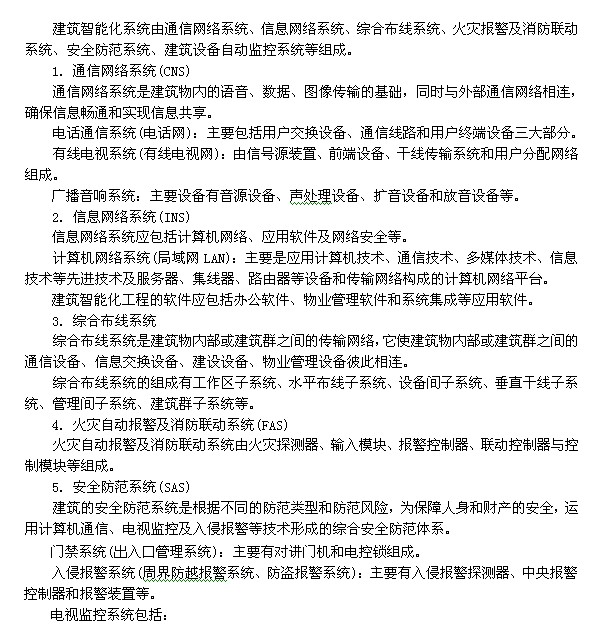 建筑智能化系统由通信网络系统、信息网络系统、综合布线系统、火灾报警及消防联动系统、安全防范系统、建筑设备自动监控系统等组成。

1. 通信网络系统(CNS)

通信网络系统是建筑物内的语音、数据、图像传输的基础，同时与外部通信网络相连，确保信息畅通和实现信息共享。

电话通信系统(电话网)：主要包括用户交换设备、通信线路和用户终端设备三大部分。

有线电视系统(有线电视网)：由信号源装置、前端设备、干线传输系统和用户分配网络组成。

广播音响系统：主要设备有音源设备、声处理设备、扩音设备和放音设备等。

2. 信息网络系统(INS)

信息网络系统应包括计算机网络、应用软件及网络安全等。

计算机网络系统(局域网 LAN)：主要是应用计算机技术、通信技术、多媒体技术、信息技术等先进技术及服务器、集线器、路由器等设备和传输网络构成的计算机网络平台。

建筑智能化工程的软件应包括办公软件、物业管理软件和系统集成等应用软件。

3. 综合布线系统

综合布线系统是建筑物内部或建筑群之间的传输网络，它使建筑物内部或建筑群之间的通信设备、信息交换设备、建设设备、物业管理设备彼此相连。

综合布线系统的组成有工作区子系统、水平布线子系统、设备间子系统、垂直干线子系统、管理间子系统、建筑群子系统等。

4. 火灾自动报警及消防联动系统(FAS)

火灾自动报警及消防联动系统由火灾探测器、输入模块、报警控制器、联动控制器与控制模块等组成。

5. 安全防范系统(SAS)

建筑的安全防范系统是根据不同的防范类型和防范风险，为保障人身和财产的安全，运用计算机通信、电视监控及入侵报警等技术形成的综合安全防范体系。

门禁系统(出入口管理系统)：主要有对讲门机和电控锁组成。

入侵报警系统(周界防越报警系统、防盗报警系统)：主要有入侵报警探测器、中央报警控制器和报警装置等。

电视监控系统包括：